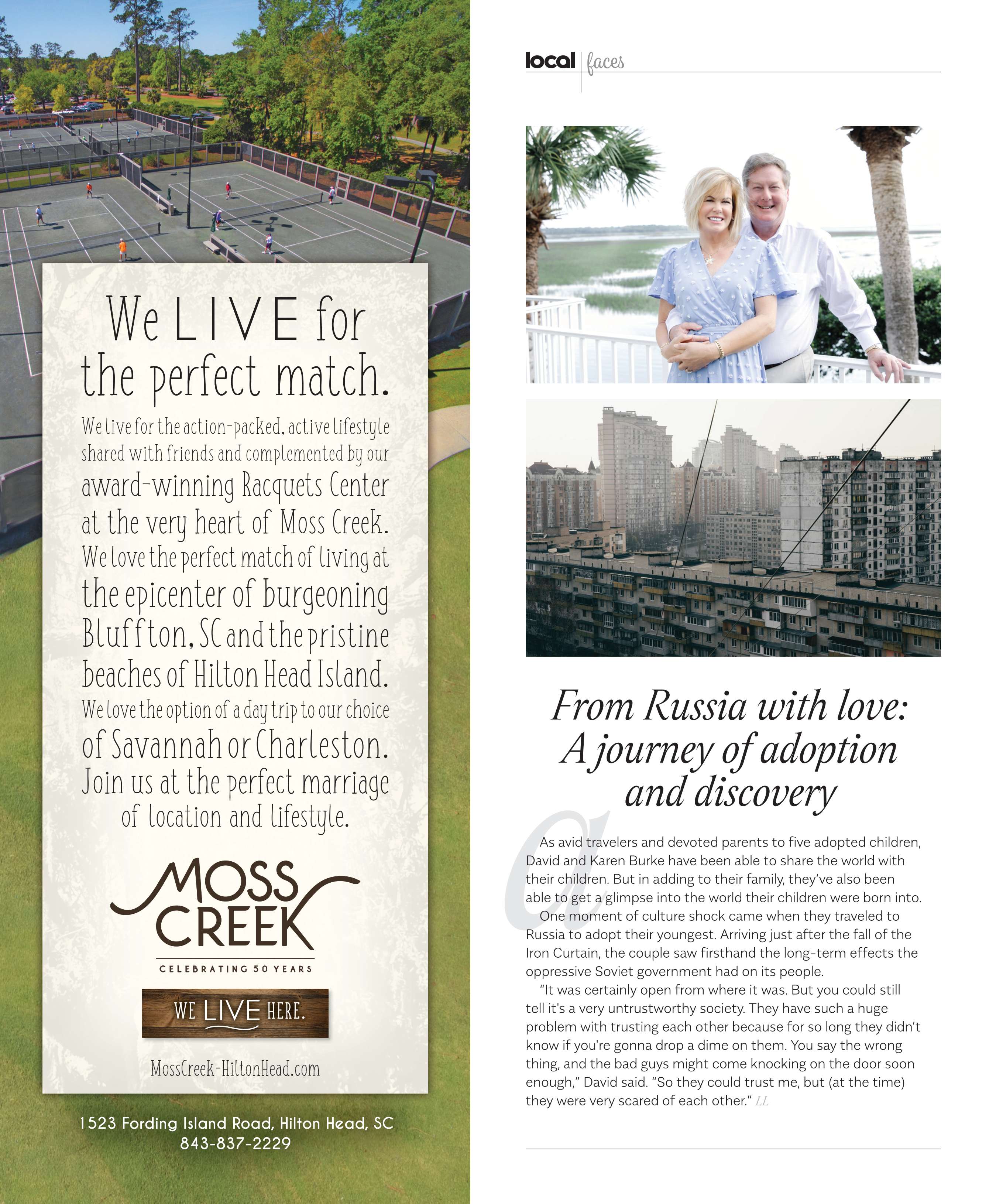 We LIVE for the perfect match.

We live for the action-packed, active lifestyle shared with friends and complemented by our award-winning Racquets Center at the very heart of Moss Creek. We love the perfect match of living at the epicenter of burgeoning Bluffton, SC and the pristine beaches of Hilton Head Island. We love the option of a day trip to our choice of Savannah or Charleston. Join us at the perfect marriage of location and lifestyle.

MOSS CREEK
CELEBRATING 50 YEARS

WE LIVE HERE.

MossCreek-HiltonHead.com

1523 Fording Island Road, Hilton Head, SC
843-837-2229

local | faces

From Russia with love: A journey of adoption and discovery

As avid travelers and devoted parents to five adopted children, David and Karen Burke have been able to share the world with their children. But in adding to their family, they've also been able to get a glimpse into the world their children were born into.

One moment of culture shock came when they traveled to Russia to adopt their youngest. Arriving just after the fall of the Iron Curtain, the couple saw firsthand the long-term effects the oppressive Soviet government had on its people.

"It was certainly open from where it was. But you could still tell it's a very untrustworthy society. They have such a huge problem with trusting each other because for so long they didn't know if you're gonna drop a dime on them. You say the wrong thing, and the bad guys might come knocking on the door soon enough," David said. "So they could trust me, but (at the time) they were very scared of each other." LL